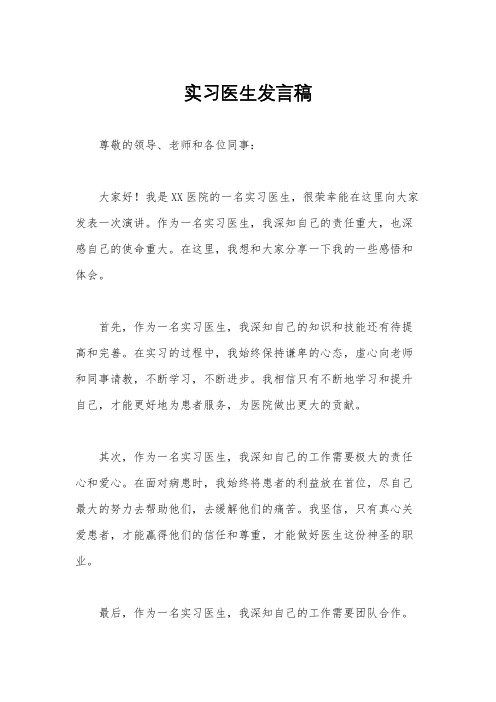 实习医生发言稿

尊敬的领导、老师和各位同事：

大家好！我是XX医院的一名实习医生，很荣幸能在这里向大家发表一次演讲。作为一名实习医生，我深知自己的责任重大，也深感自己的使命重大。在这里，我想和大家分享一下我的一些感悟和体会。

首先，作为一名实习医生，我深知自己的知识和技能还有待提高和完善。在实习的过程中，我始终保持谦卑的心态，虚心向老师和同事请教，不断学习，不断进步。我相信只有不断地学习和提升自己，才能更好地为患者服务，为医院做出更大的贡献。

其次，作为一名实习医生，我深知自己的工作需要极大的责任心和爱心。在面对病患时，我始终将患者的利益放在首位，尽自己最大的努力去帮助他们，去缓解他们的痛苦。我坚信，只有真心关爱患者，才能赢得他们的信任和尊重，才能做好医生这份神圣的职业。

最后，作为一名实习医生，我深知自己的工作需要团队合作。